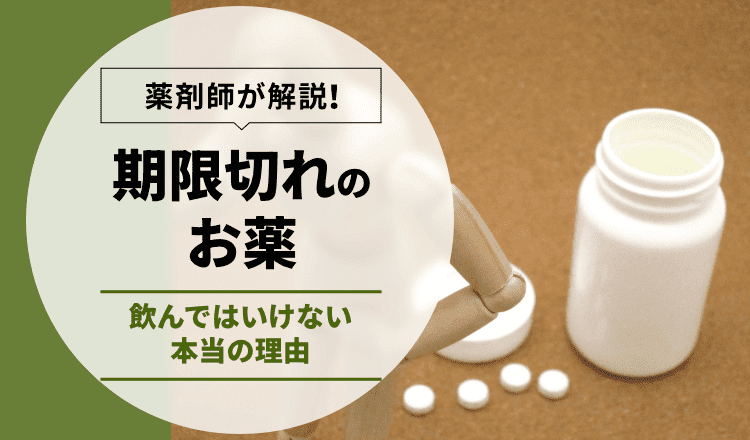 薬剤師が解説!

期限切れのお薬

飲んではいけない本当の理由